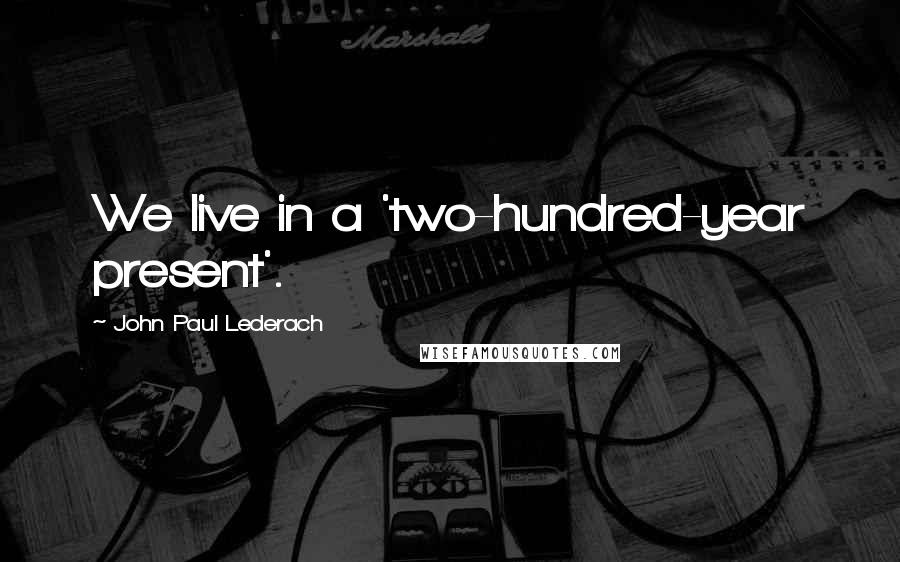 Marshall

We live in a 'two-hundred-year present'.

~ John Paul Lederach

WISEFAMOUSQUOTES.COM